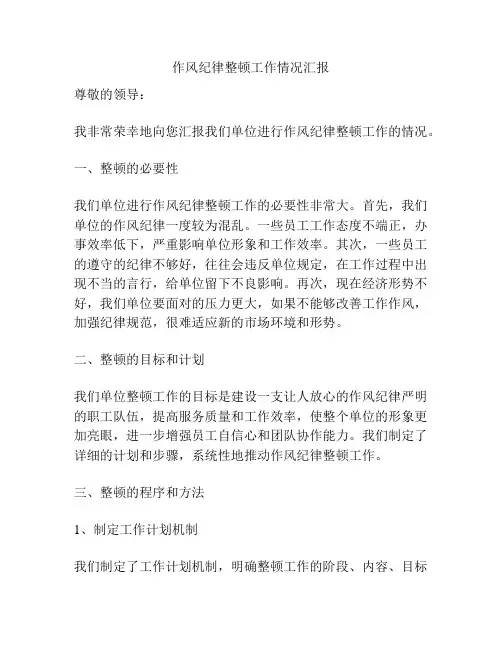 作风纪律整顿工作情况汇报

尊敬的领导：

我非常荣幸地向您汇报我们单位进行作风纪律整顿工作的情况。

一、整顿的必要性

我们单位进行作风纪律整顿工作的必要性非常大。首先，我们单位的作风纪律一度较为混乱。一些员工工作态度不端正，办事效率低下，严重影响单位形象和工作效率。其次，一些员工的遵守的纪律不够好，往往会违反单位规定，在工作过程中出现不当的言行，给单位留下不良影响。再次，现在经济形势不好，我们单位要面对的压力更大，如果不能够改善工作作风，加强纪律规范，很难适应新的市场环境和形势。

二、整顿的目标和计划

我们单位整顿工作的目标是建设一支让人放心的作风纪律严明的职工队伍，提高服务质量和工作效率，使整个单位的形象更加亮眼，进一步增强员工自信心和团队协作能力。我们制定了详细的计划和步骤，系统性地推动作风纪律整顿工作。

三、整顿的程序和方法

1、制定工作计划机制

我们制定了工作计划机制，明确整顿工作的阶段、内容、目标